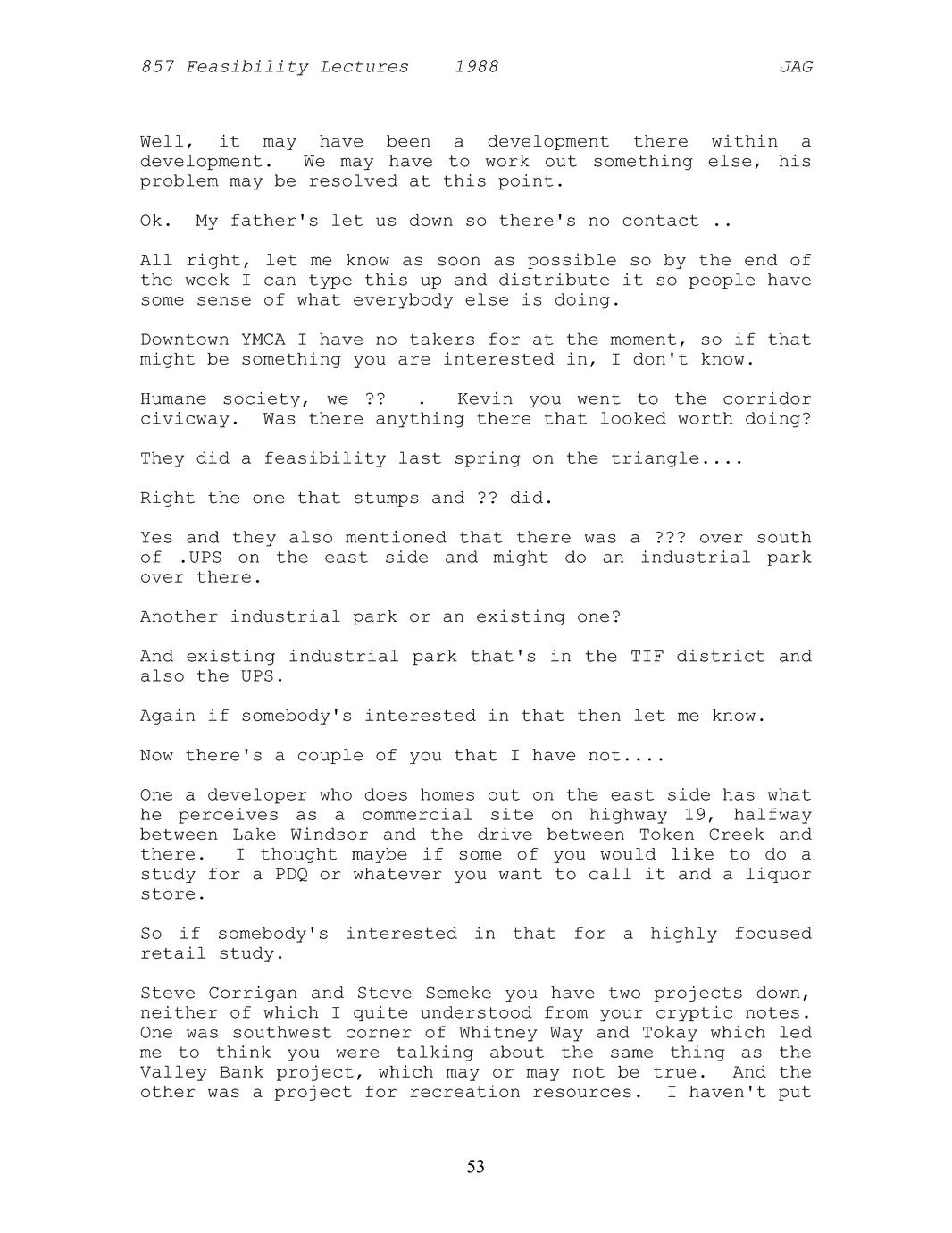 857 Feasibility Lectures 1988 JAG

Well, it may have been a development there within a development. We may have to work out something else, his problem may be resolved at this point.

Ok. My father's let us down so there's no contact ..

All right, let me know as soon as possible so by the end of the week I can type this up and distribute it so people have some sense of what everybody else is doing.

Downtown YMCA I have no takers for at the moment, so if that might be something you are interested in, I don't know.

Humane society, we ?? . Kevin you went to the corridor civicway. Was there anything there that looked worth doing?

They did a feasibility last spring on the triangle....

Right the one that stumps and ?? did.

Yes and they also mentioned that there was a ??? over south of .UPS on the east side and might do an industrial park over there.

Another industrial park or an existing one?

And existing industrial park that's in the TIF district and also the UPS.

Again if somebody's interested in that then let me know.

Now there's a couple of you that I have not....

One a developer who does homes out on the east side has what he perceives as a commercial site on highway 19, halfway between Lake Windsor and the drive between Token Creek and there. I thought maybe if some of you would like to do a study for a PDQ or whatever you want to call it and a liquor store.

So if somebody's interested in that for a highly focused retail study.

Steve Corrigan and Steve Semeke you have two projects down, neither of which I quite understood from your cryptic notes. One was southwest corner of Whitney Way and Tokay which led me to think you were talking about the same thing as the Valley Bank project, which may or may not be true. And the other was a project for recreation resources. I haven't put

53